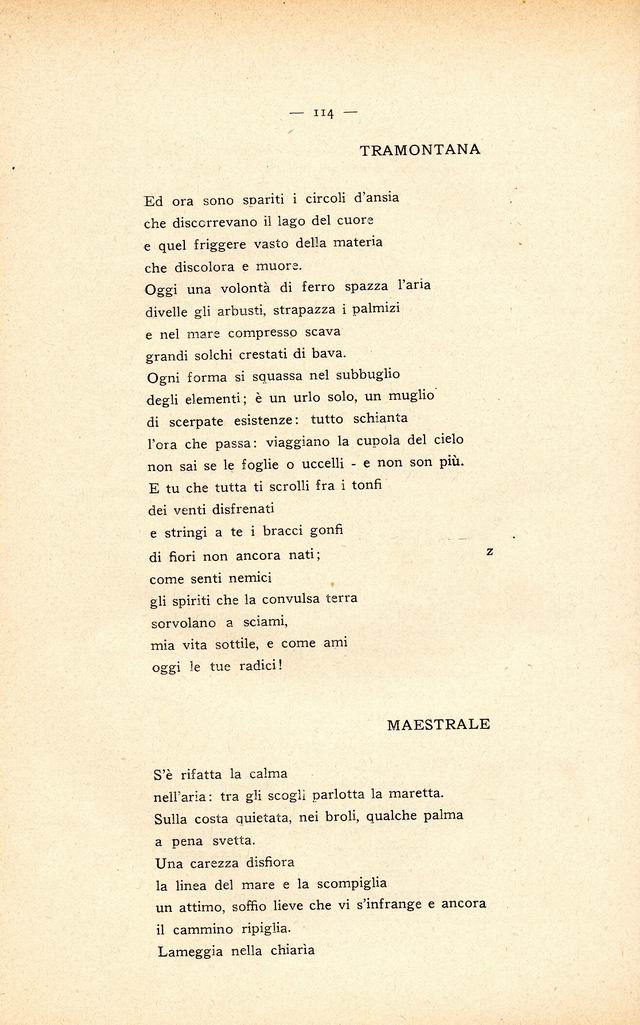 — 114 —

TRAMONTANA

Ed ora sono spariti i circoli d'ansia
che discorrevano il lago del cuore
e quel friggere vasto della materia
che discolora e muore.
Oggi una volontà di ferro spazza l'aria
divelle gli arbusti, strapazza i palmizi
e nel mare compresso scava
grandi solchi crestati di bava.
Ogni forma si squassa nel subbuglio
degli elementi; è un urlo solo, un muglio
di scerpate esistenze: tutto schianta
l'ora che passa: viaggiano la cupola del cielo
non sai se le foglie o uccelli - e non son più.
E tu che tutta ti scrolli fra i tonfi
dei venti disfrenati
e stringi a te i bracci gonfi
di fiori non ancora nati;
come senti nemici
gli spiriti che la convulsa terra
sorvolano a sciami,
mia vita sottile, e come ami
oggi le tue radici!

z

MAESTRALE

S'è rifatta la calma
nell'aria: tra gli scogli parlotta la maretta.
Sulla costa quietata, nei broli, qualche palma
a pena svetta.
Una carezza disfiora
la linea del mare e la scompiglia
un attimo, soffio lieve che vi s'infrange e ancora
il cammino ripiglia.
Lameggia nella chiaria